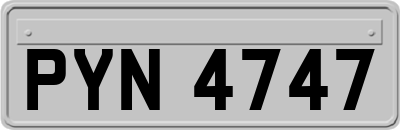 PYN 4747